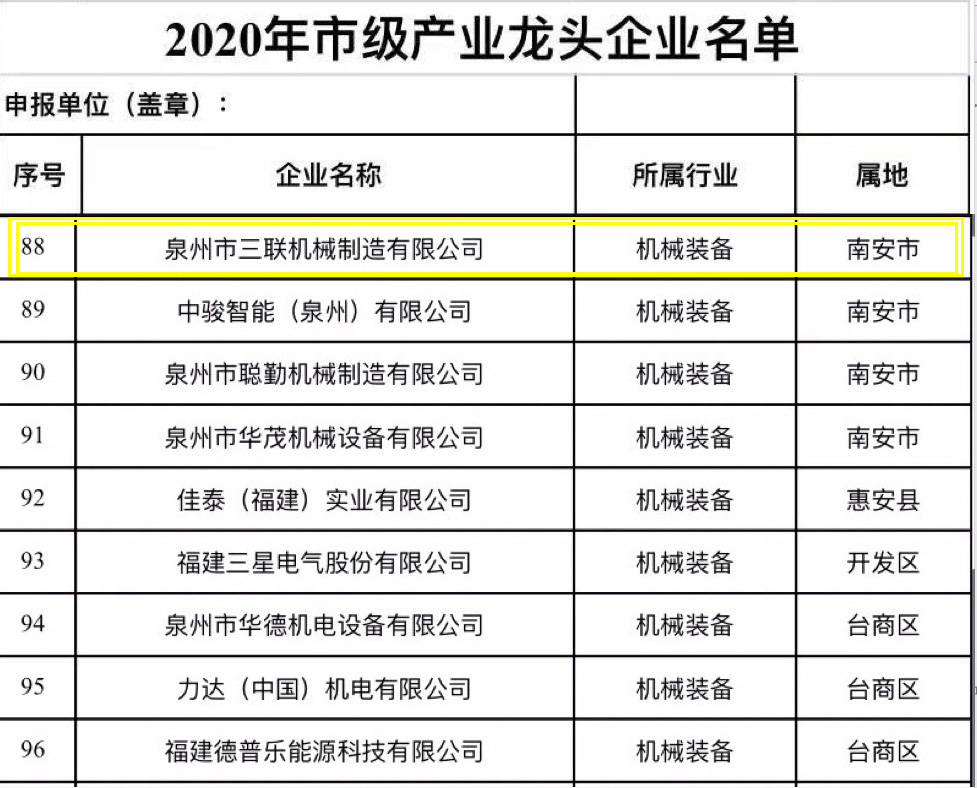 2020年市级产业龙头企业名单

申报单位（盖章）：

| 序号 | 企业名称 | 所属行业 | 属地 |
|---|---|---|---|
| 88 | 泉州市三联机械制造有限公司 | 机械装备 | 南安市 |
| 89 | 中骏智能（泉州）有限公司 | 机械装备 | 南安市 |
| 90 | 泉州市聪勤机械制造有限公司 | 机械装备 | 南安市 |
| 91 | 泉州市华茂机械设备有限公司 | 机械装备 | 南安市 |
| 92 | 佳泰（福建）实业有限公司 | 机械装备 | 惠安县 |
| 93 | 福建三星电气股份有限公司 | 机械装备 | 开发区 |
| 94 | 泉州市华德机电设备有限公司 | 机械装备 | 台商区 |
| 95 | 力达（中国）机电有限公司 | 机械装备 | 台商区 |
| 96 | 福建德普乐能源科技有限公司 | 机械装备 | 台商区 |